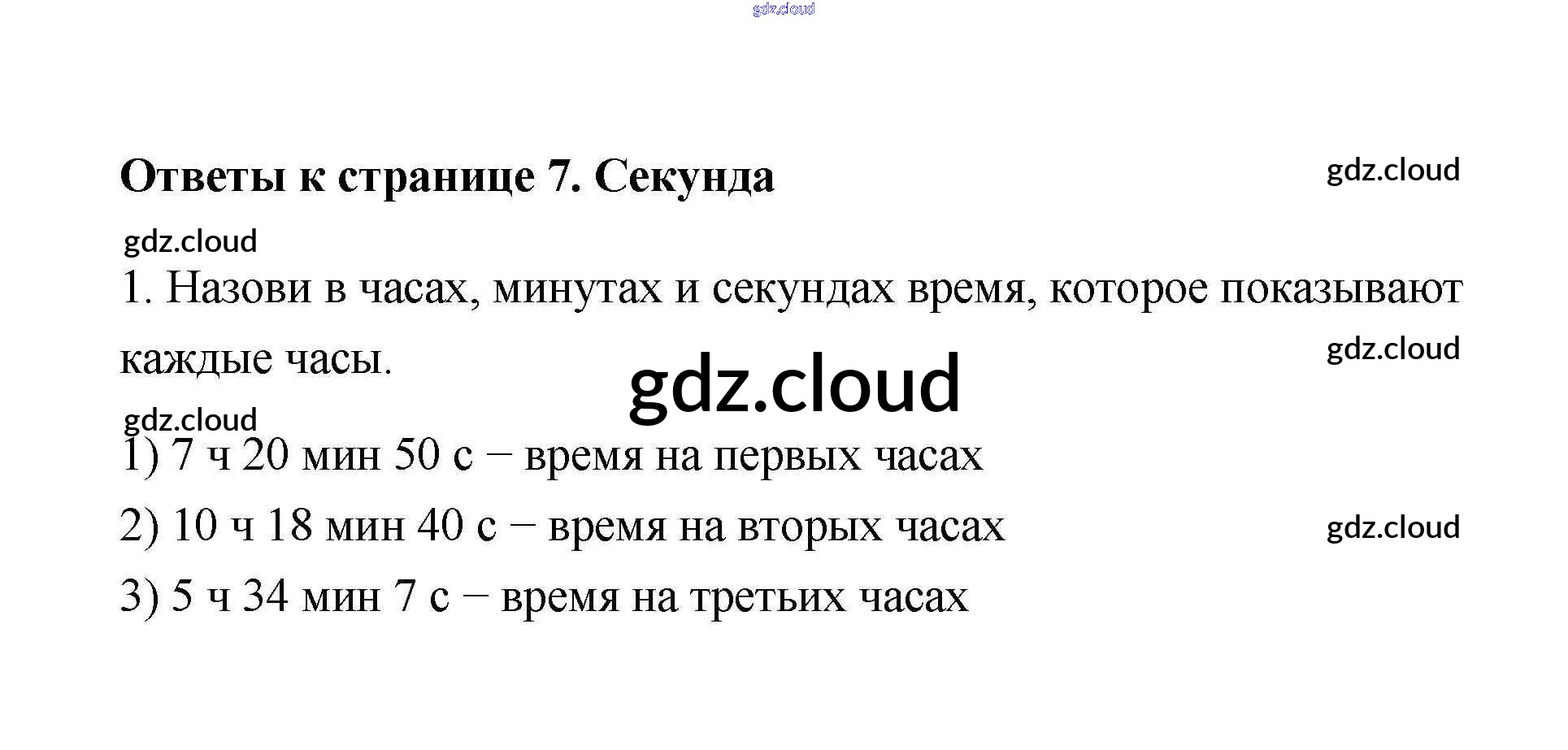 Ответы к странице 7. Секунда

1. Назови в часах, минутах и секундах время, которое показывают каждые часы.

1) 7 ч 20 мин 50 с – время на первых часах

2) 10 ч 18 мин 40 с – время на вторых часах

3) 5 ч 34 мин 7 с – время на третьих часах

gdz.cloud